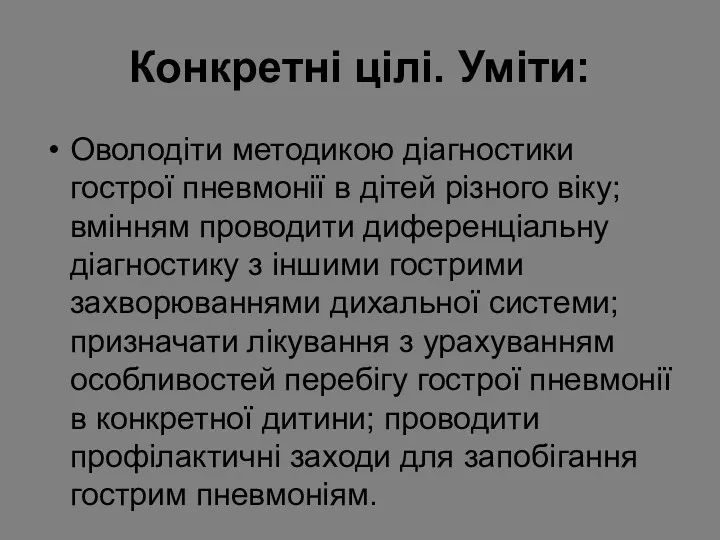 Конкретні цілі. Уміти:

• Оволодіти методикою діагностики гострої пневмонії в дітей різного віку; вмінням проводити диференціальну діагностику з іншими гострими захворюваннями дихальної системи; призначати лікування з урахуванням особливостей перебігу гострої пневмонії в конкретної дитини; проводити профілактичні заходи для запобігання гострим пневмоніям.